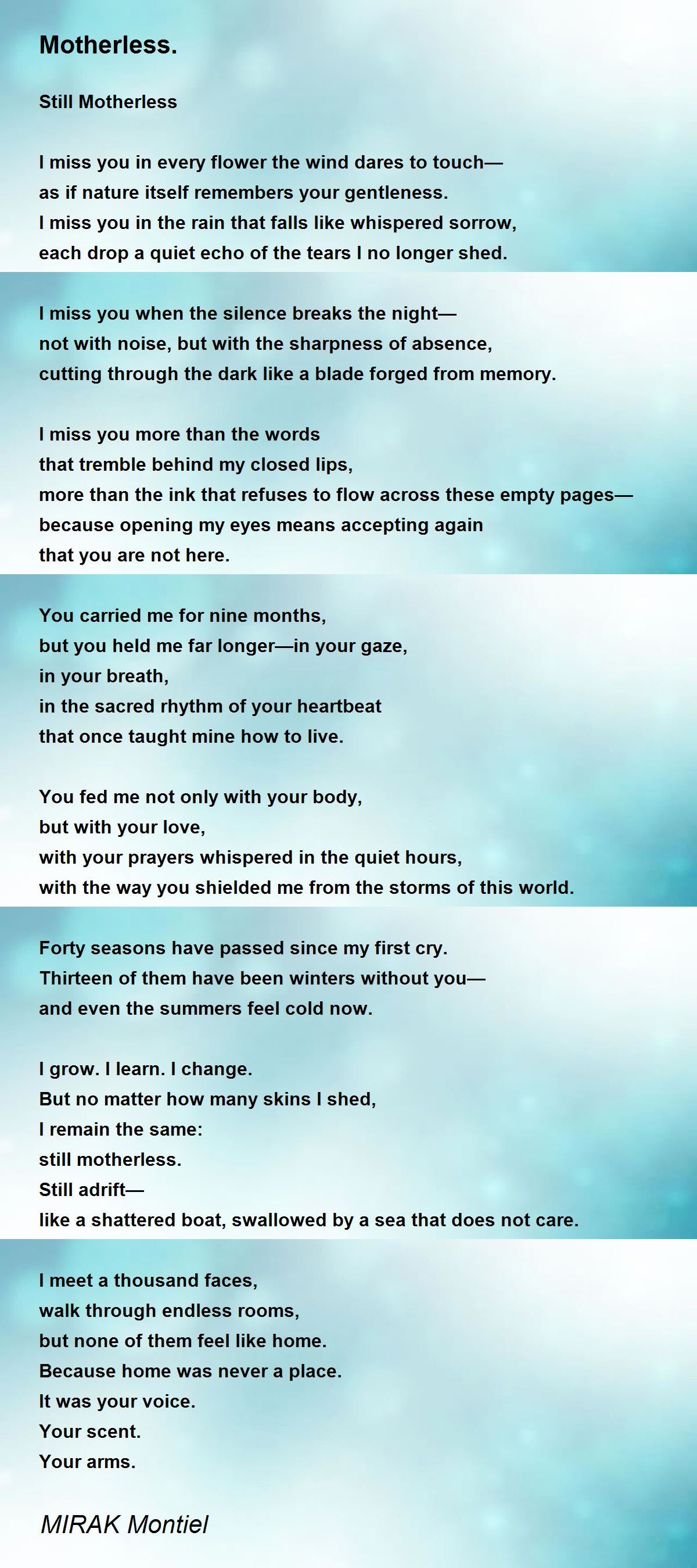 Motherless.

Still Motherless

I miss you in every flower the wind dares to touch—
as if nature itself remembers your gentleness.
I miss you in the rain that falls like whispered sorrow,
each drop a quiet echo of the tears I no longer shed.

I miss you when the silence breaks the night—
not with noise, but with the sharpness of absence,
cutting through the dark like a blade forged from memory.

I miss you more than the words
that tremble behind my closed lips,
more than the ink that refuses to flow across these empty pages—
because opening my eyes means accepting again
that you are not here.

You carried me for nine months,
but you held me far longer—in your gaze,
in your breath,
in the sacred rhythm of your heartbeat
that once taught mine how to live.

You fed me not only with your body,
but with your love,
with your prayers whispered in the quiet hours,
with the way you shielded me from the storms of this world.

Forty seasons have passed since my first cry.
Thirteen of them have been winters without you—
and even the summers feel cold now.

I grow. I learn. I change.
But no matter how many skins I shed,
I remain the same:
still motherless.
Still adrift—
like a shattered boat, swallowed by a sea that does not care.

I meet a thousand faces,
walk through endless rooms,
but none of them feel like home.
Because home was never a place.
It was your voice.
Your scent.
Your arms.

MIRAK Montiel